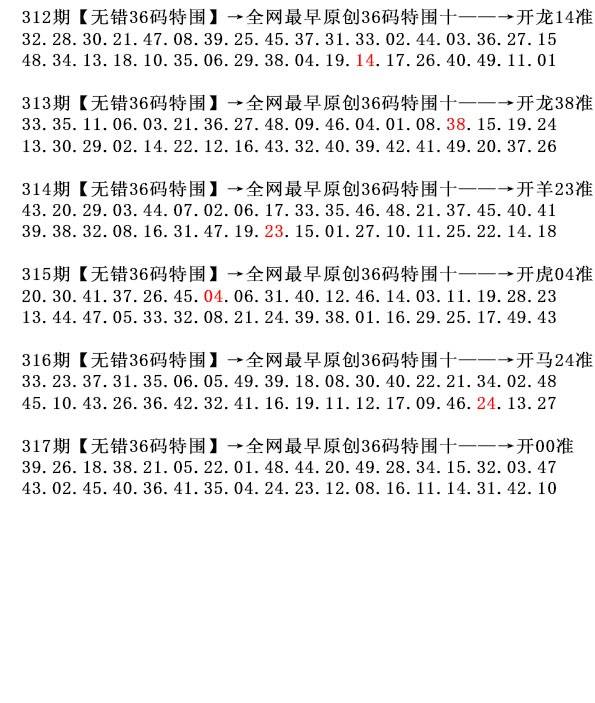 312期【无错36码特围】→全网最早原创36码特围十——→开龙14准
32.28.30.21.47.08.39.25.45.37.31.33.02.44.03.36.27.15
48.34.13.18.10.35.06.29.38.04.19.14.17.26.40.49.11.01

313期【无错36码特围】→全网最早原创36码特围十——→开龙38准
33.35.11.06.03.21.36.27.48.09.46.04.01.08.38.15.19.24
13.30.29.02.14.22.12.16.43.32.40.39.42.41.49.20.37.26

314期【无错36码特围】→全网最早原创36码特围十——→开羊23准
43.20.29.03.44.07.02.06.17.33.35.46.48.21.37.45.40.41
39.38.32.08.16.31.47.19.23.15.01.27.10.11.25.22.14.18

315期【无错36码特围】→全网最早原创36码特围十——→开虎04准
20.30.41.37.26.45.04.06.31.40.12.46.14.03.11.19.28.23
13.44.47.05.33.32.08.21.24.39.38.01.16.29.25.17.49.43

316期【无错36码特围】→全网最早原创36码特围十——→开马24准
33.23.37.31.35.06.05.49.39.18.08.30.40.22.21.34.02.48
45.10.43.26.36.42.32.41.16.19.11.12.17.09.46.24.13.27

317期【无错36码特围】→全网最早原创36码特围十——→开00准
39.26.18.38.21.05.22.01.48.44.20.49.28.34.15.32.03.47
43.02.45.40.36.41.35.04.24.23.12.08.16.11.14.31.42.10